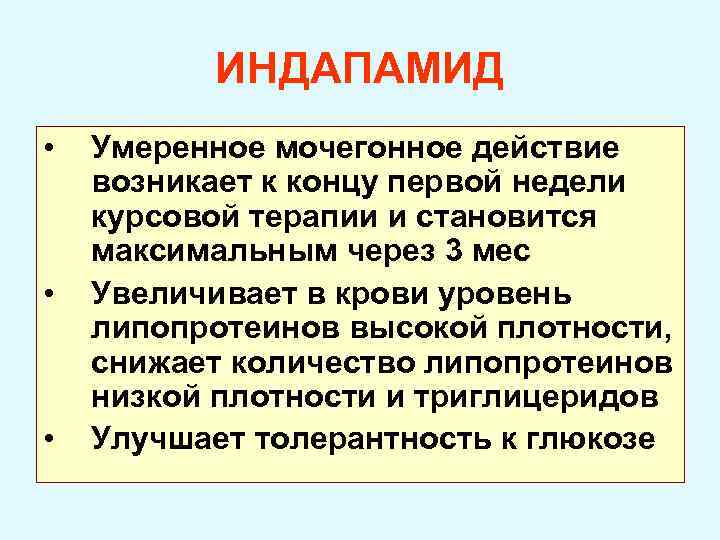 ИНДАПАМИД

• Умеренное мочегонное действие возникает к концу первой недели курсовой терапии и становится максимальным через 3 мес
• Увеличивает в крови уровень липопротеинов высокой плотности, снижает количество липопротеинов низкой плотности и триглицеридов
• Улучшает толерантность к глюкозе